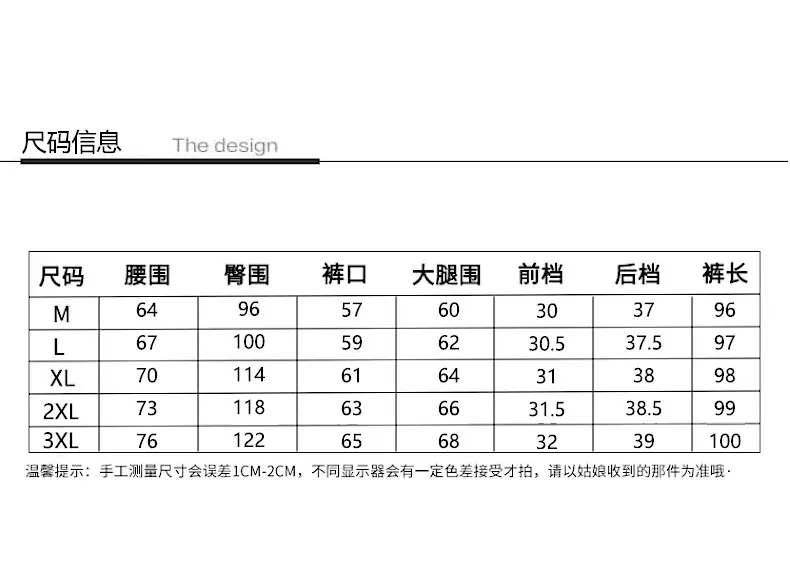 尺码信息 The design

| 尺码 | 腰围 | 臀围 | 裤口 | 大腿围 | 前档 | 后档 | 裤长 |
|---|---|---|---|---|---|---|---|
| M | 64 | 96 | 57 | 60 | 30 | 37 | 96 |
| L | 67 | 100 | 59 | 62 | 30.5 | 37.5 | 97 |
| XL | 70 | 114 | 61 | 64 | 31 | 38 | 98 |
| 2XL | 73 | 118 | 63 | 66 | 31.5 | 38.5 | 99 |
| 3XL | 76 | 122 | 65 | 68 | 32 | 39 | 100 |

温馨提示：手工测量尺寸会误差1CM-2CM，不同显示器会有一定色差接受才拍，请以姑娘收到的那件为准哦·